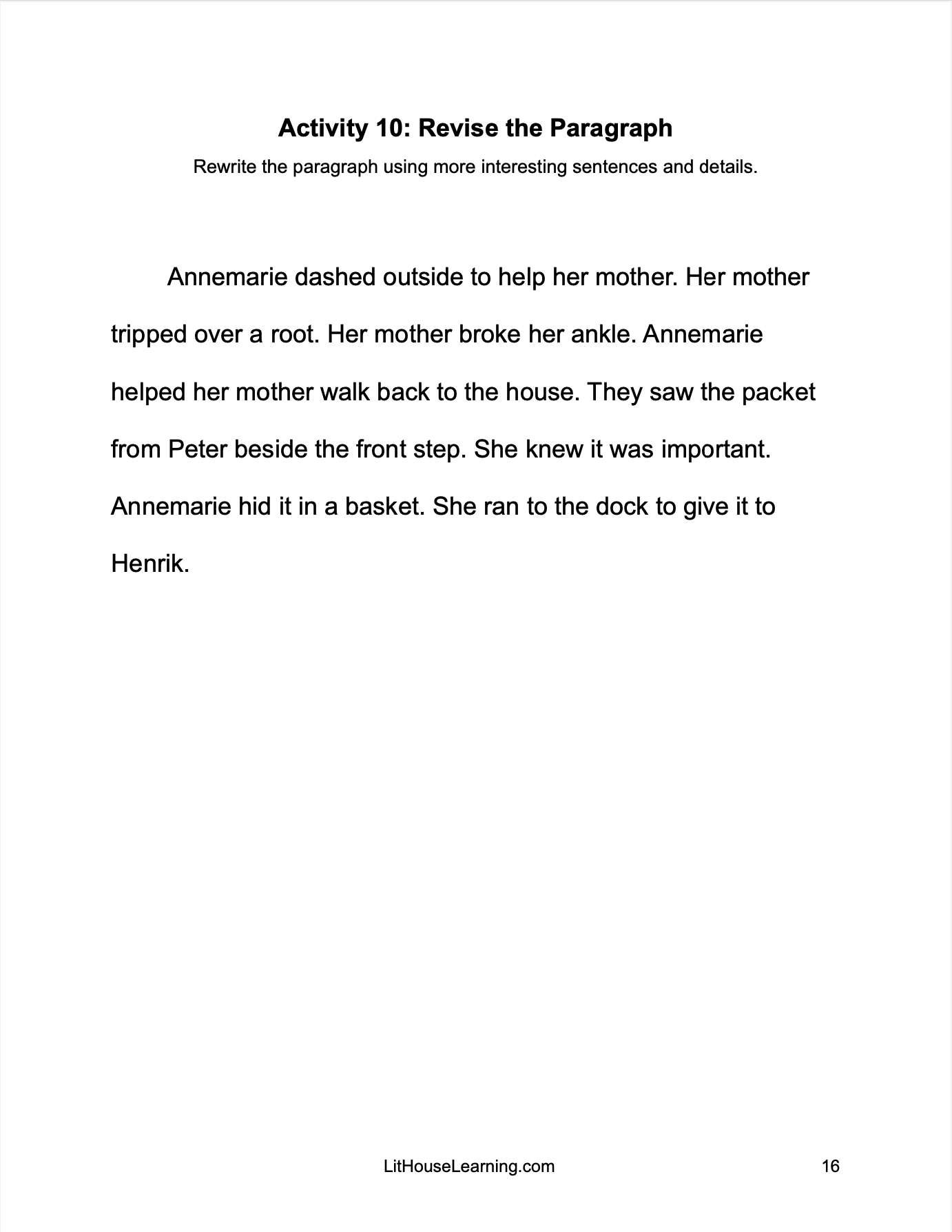 Activity 10: Revise the Paragraph

Rewrite the paragraph using more interesting sentences and details.

Annemarie dashed outside to help her mother. Her mother tripped over a root. Her mother broke her ankle. Annemarie helped her mother walk back to the house. They saw the packet from Peter beside the front step. She knew it was important. Annemarie hid it in a basket. She ran to the dock to give it to Henrik.

LitHouseLearning.com

16